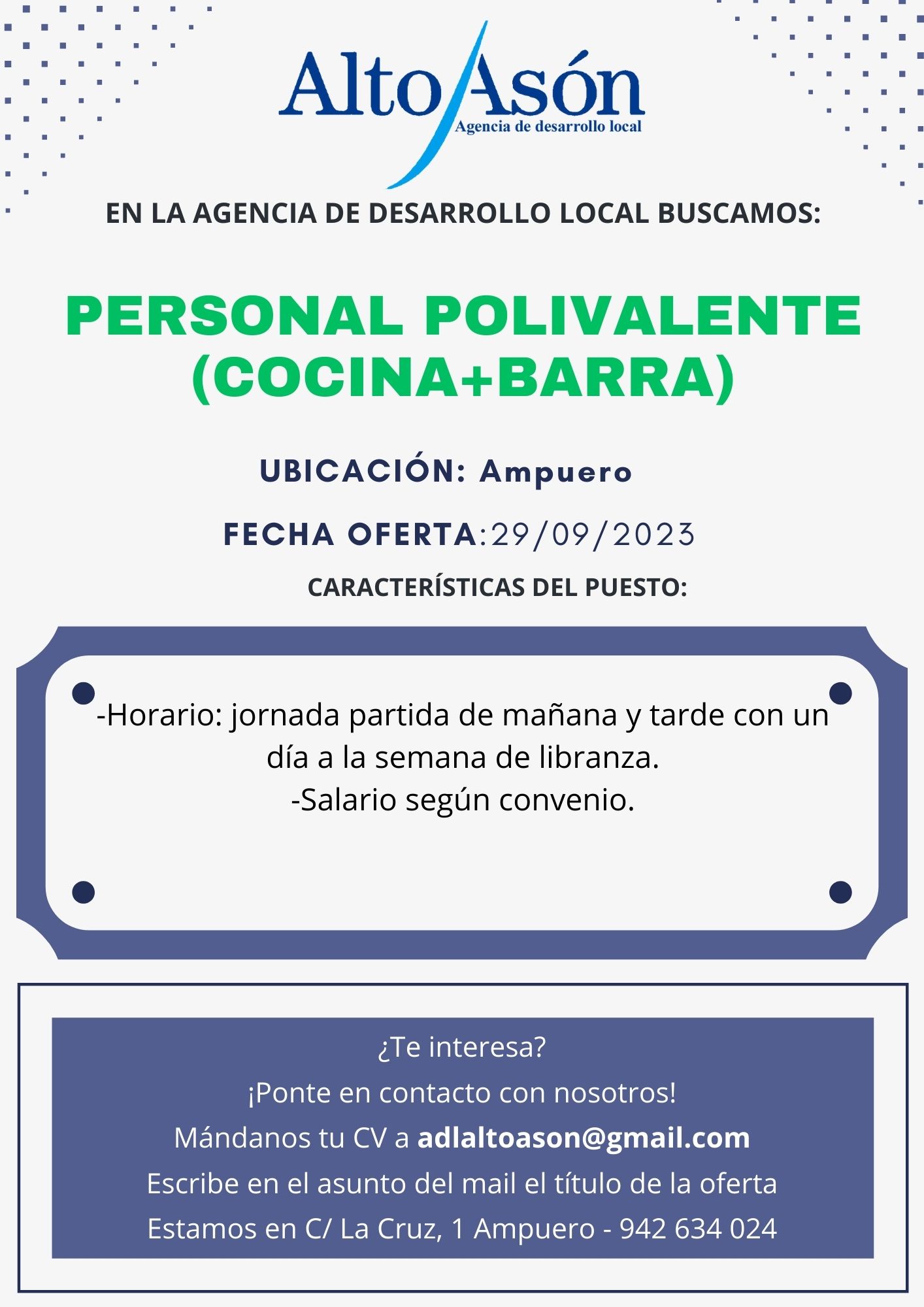 Alto Asón
Agencia de desarrollo local

EN LA AGENCIA DE DESARROLLO LOCAL BUSCAMOS:

PERSONAL POLIVALENTE (COCINA+BARRA)

UBICACIÓN: Ampuero

FECHA OFERTA:29/09/2023

CARACTERÍSTICAS DEL PUESTO:

-Horario: jornada partida de mañana y tarde con un día a la semana de libranza.
-Salario según convenio.

¿Te interesa?
¡Ponte en contacto con nosotros!
Mándanos tu CV a adlaltoason@gmail.com
Escribe en el asunto del mail el título de la oferta
Estamos en C/ La Cruz, 1 Ampuero - 942 634 024